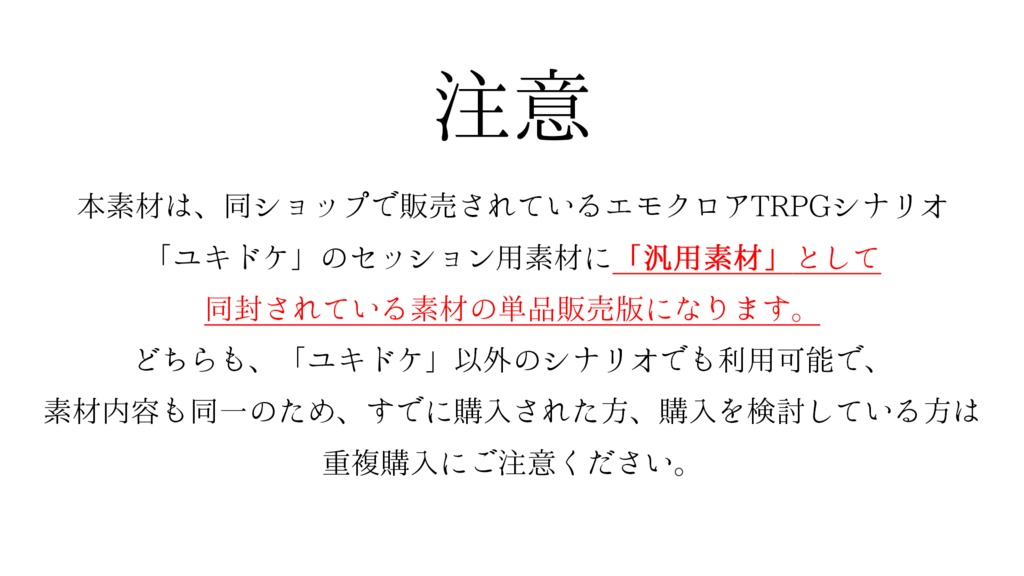 注意

本素材は、同ショップで販売されているエモクロアTRPGシナリオ「ユキドケ」のセッション用素材に「汎用素材」として同封されている素材の単品販売版になります。
どちらも、「ユキドケ」以外のシナリオでも利用可能で、素材内容も同一のため、すでに購入された方、購入を検討している方は重複購入にご注意ください。